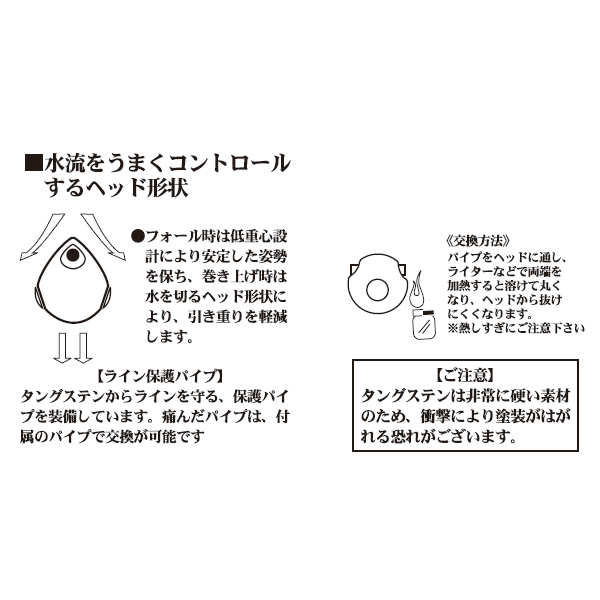 ■水流をうまくコントロールするヘッド形状

●フォール時は低重心設計により安定した姿勢を保ち、巻き上げ時は水を切るヘッド形状により、引き重りを軽減します。

【ライン保護パイプ】
タングステンからラインを守る、保護パイプを装備しています。痛んだパイプは、付属のパイプで交換が可能です

《交換方法》
パイプをヘッドに通し、ライターなどで両端を加熱すると溶けて丸くなり、ヘッドから抜けにくくなります。
※熱しすぎにご注意下さい

【ご注意】
タングステンは非常に硬い素材のため、衝撃により塗装がはがれる恐れがございます。